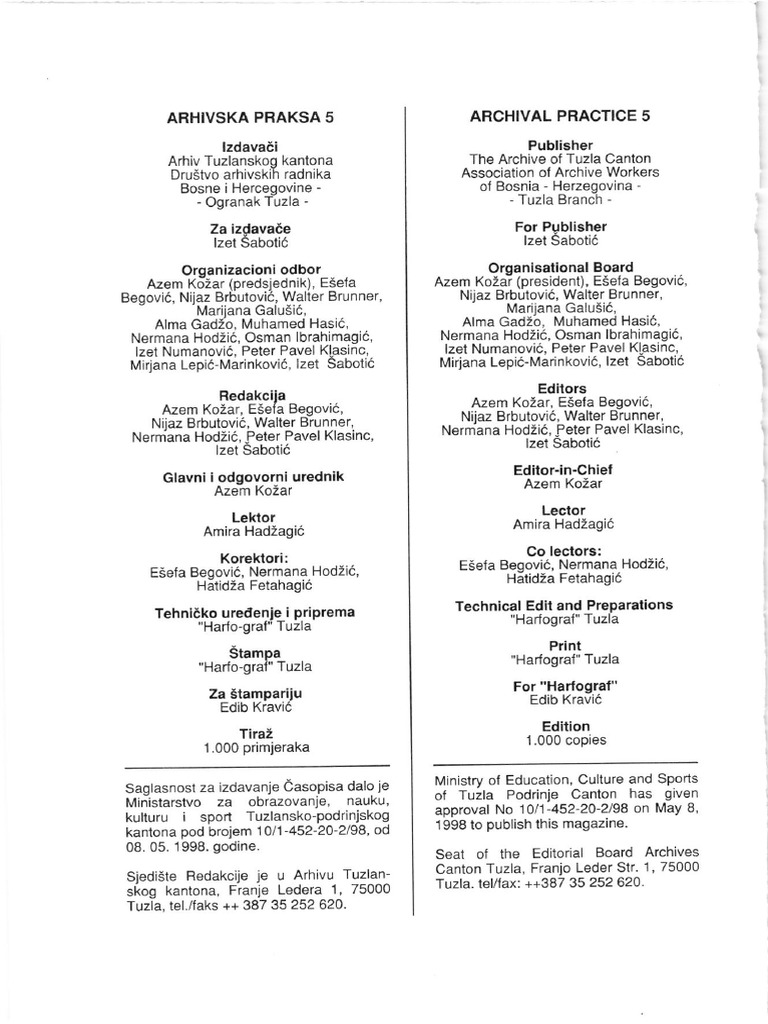 ARHIVSKA PRAKSA 5

Izdavači
Arhiv Tuzlanskog kantona
Društvo arhivskih radnika
Bosne i Hercegovine -
- Ogranak Tuzla -

Za izdavače
Izet Šabotić

Organizacioni odbor
Azem Kožar (predsjednik), Ešefa Begović, Nijaz Brbutović, Walter Brunner, Marijana Galušić, Alma Gadžo, Muhamed Hasić, Nermana Hodžić, Osman Ibrahimagić, Izet Numanović, Peter Pavel Klasinc, Mirjana Lepić-Marinković, Izet Šabotić

Redakcija
Azem Kožar, Ešefa Begović, Nijaz Brbutović, Walter Brunner, Nermana Hodžić, Peter Pavel Klasinc, Izet Šabotić

Glavni i odgovorni urednik
Azem Kožar

Lektor
Amira Hadžagić

Korektori:
Ešefa Begović, Nermana Hodžić, Hatidža Fetahagić

Tehničko uređenje i priprema
"Harfo-graf" Tuzla

Štampa
"Harfo-graf" Tuzla

Za štampariju
Edib Kravić

Tiraž
1.000 primjeraka

Saglasnost za izdavanje Časopisa dalo je Ministarstvo za obrazovanje, nauku, kulturu i sport Tuzlansko-podrinjskog kantona pod brojem 10/1-452-20-2/98, od 08. 05. 1998. godine.

Sjedište Redakcije je u Arhivu Tuzlanskog kantona, Franje Ledera 1, 75000 Tuzla, tel./faks ++ 387 35 252 620.

ARCHIVAL PRACTICE 5

Publisher
The Archive of Tuzla Canton
Association of Archive Workers
of Bosnia - Herzegovina -
- Tuzla Branch -

For Publisher
Izet Šabotić

Organisational Board
Azem Kožar (president), Ešefa Begović, Nijaz Brbutović, Walter Brunner, Marijana Galušić, Alma Gadžo, Muhamed Hasić, Nermana Hodžić, Osman Ibrahimagić, Izet Numanović, Peter Pavel Klasinc, Mirjana Lepić-Marinković, Izet Šabotić

Editors
Azem Kožar, Ešefa Begović, Nijaz Brbutović, Walter Brunner, Nermana Hodžić, Peter Pavel Klasinc, Izet Šabotić

Editor-in-Chief
Azem Kožar

Lector
Amira Hadžagić

Co lectors:
Ešefa Begović, Nermana Hodžić, Hatidža Fetahagić

Technical Edit and Preparations
"Harfograf" Tuzla

Print
"Harfograf" Tuzla

For "Harfograf"
Edib Kravić

Edition
1.000 copies

Ministry of Education, Culture and Sports of Tuzla Podrinje Canton has given approval No 10/1-452-20-2/98 on May 8, 1998 to publish this magazine.

Seat of the Editorial Board Archives Canton Tuzla, Franjo Leder Str. 1, 75000 Tuzla. tel/fax: ++387 35 252 620.